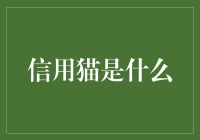 信用猫是什么